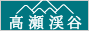 高瀬渓谷